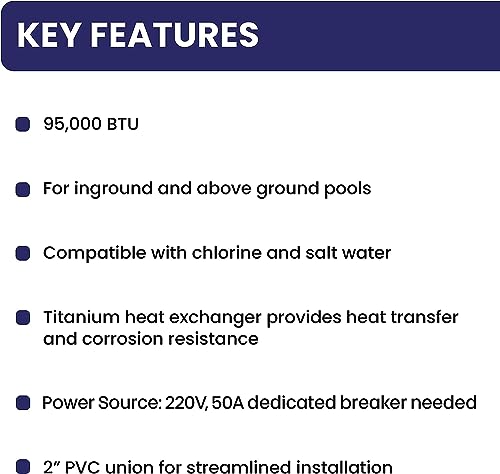 KEY FEATURES

95,000 BTU

For inground and above ground pools

Compatible with chlorine and salt water

Titanium heat exchanger provides heat transfer and corrosion resistance

Power Source: 220V, 50A dedicated breaker needed

2" PVC union for streamlined installation